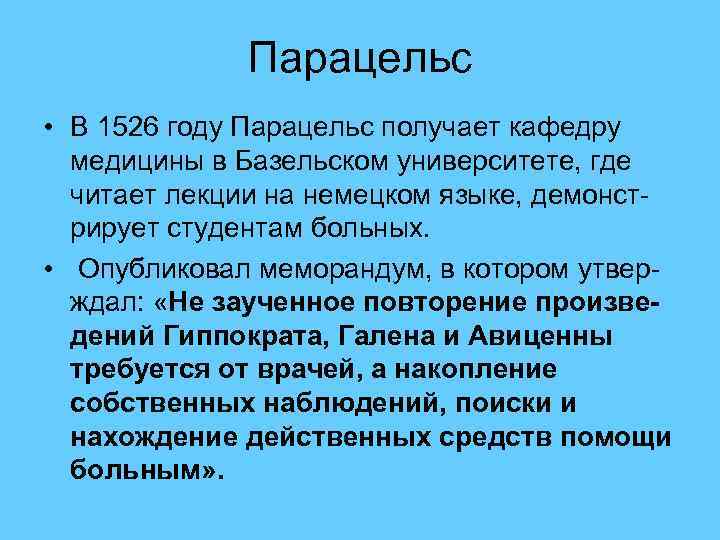 Парацельс

• В 1526 году Парацельс получает кафедру медицины в Базельском университете, где читает лекции на немецком языке, демонстрирует студентам больных.

• Опубликовал меморандум, в котором утверждал: «Не заученное повторение произведений Гиппократа, Галена и Авиценны требуется от врачей, а накопление собственных наблюдений, поиски и нахождение действенных средств помощи больным».